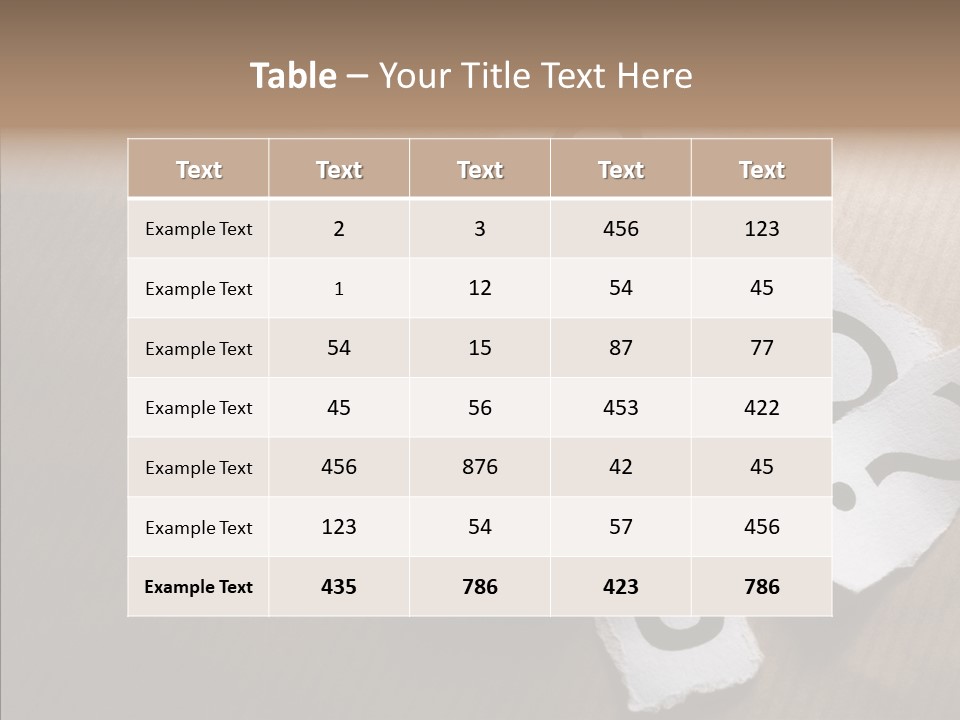 Table – Your Title Text Here

| Text | Text | Text | Text | Text |
|---|---|---|---|---|
| Example Text | 2 | 3 | 456 | 123 |
| Example Text | 1 | 12 | 54 | 45 |
| Example Text | 54 | 15 | 87 | 77 |
| Example Text | 45 | 56 | 453 | 422 |
| Example Text | 456 | 876 | 42 | 45 |
| Example Text | 123 | 54 | 57 | 456 |
| Example Text | 435 | 786 | 423 | 786 |